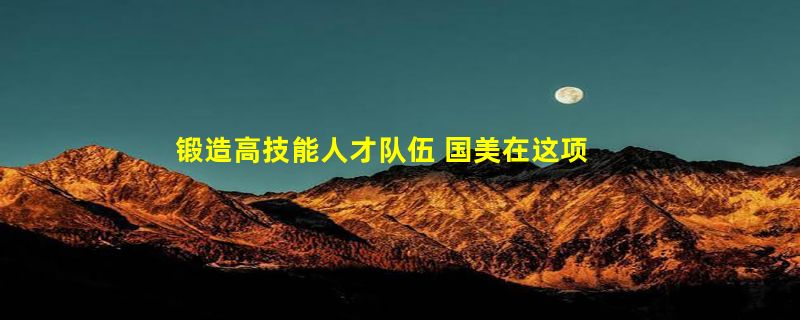 锻造高技能人才队伍 国美在这项